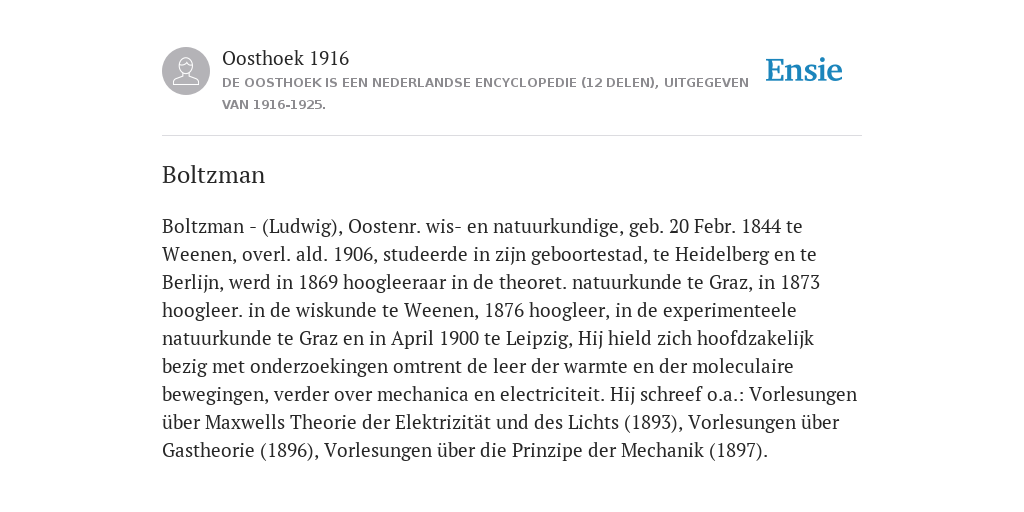 Oosthoek 1916
DE OOSTHOEK IS EEN NEDERLANDSE ENCYCLOPEDIE (12 DELEN), UITGEGEVEN VAN 1916-1925.

Ensie

Boltzman

Boltzman - (Ludwig), Oostenr. wis- en natuurkundige, geb. 20 Febr. 1844 te Weenen, overl. ald. 1906, studeerde in zijn geboortestad, te Heidelberg en te Berlijn, werd in 1869 hoogleeraar in de theoret. natuurkunde te Graz, in 1873 hoogleer. in de wiskunde te Weenen, 1876 hoogleer, in de experimenteele natuurkunde te Graz en in April 1900 te Leipzig, Hij hield zich hoofdzakelijk bezig met onderzoekingen omtrent de leer der warmte en der moleculaire bewegingen, verder over mechanica en electriciteit. Hij schreef o.a.: Vorlesungen über Maxwells Theorie der Elektrizität und des Lichts (1893), Vorlesungen über Gastheorie (1896), Vorlesungen über die Prinzipe der Mechanik (1897).